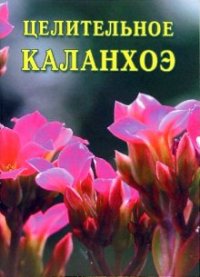 ЦЕЛИТЕЛЬНОЕ
КАЛАНХОЭ